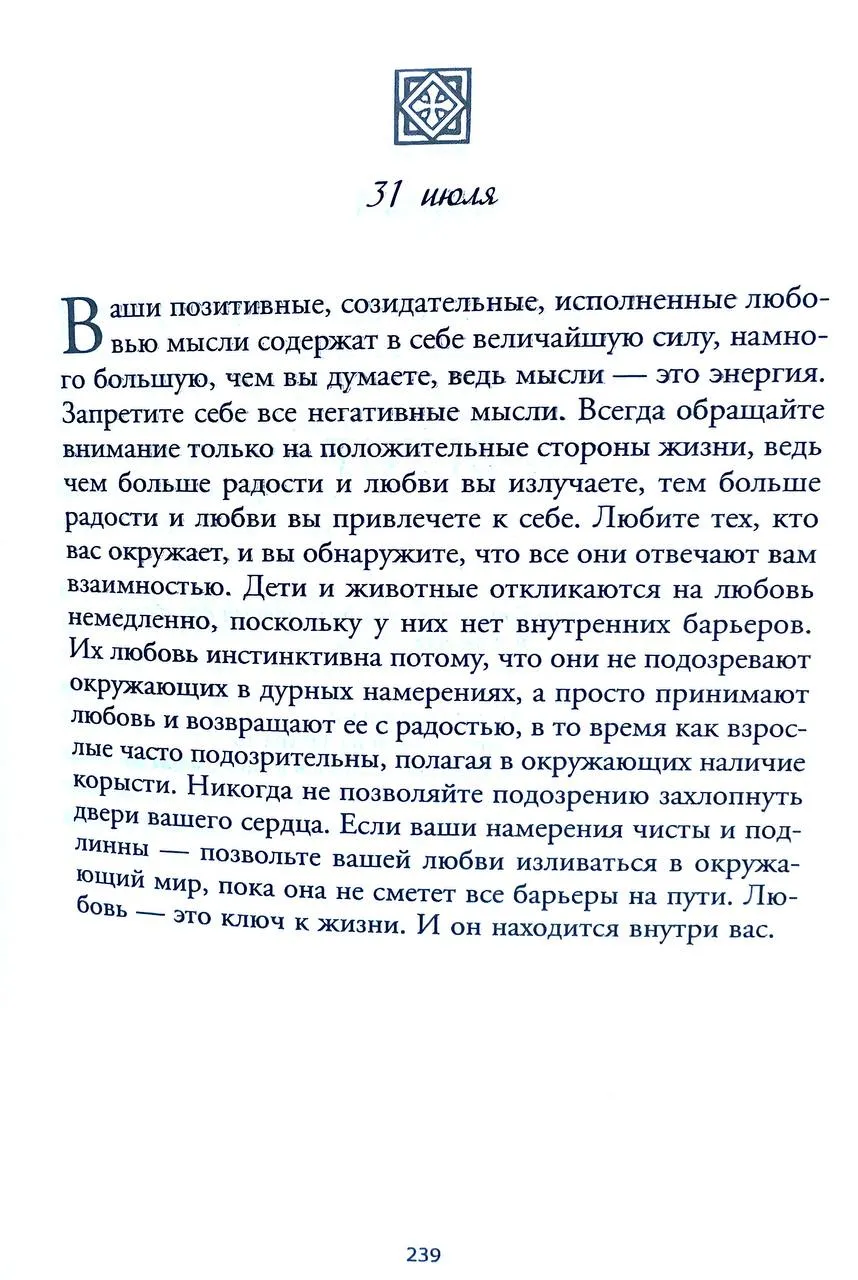 31 июля

Ваши позитивные, созидательные, исполненные любовью мысли содержат в себе величайшую силу, намного большую, чем вы думаете, ведь мысли — это энергия. Запретите себе все негативные мысли. Всегда обращайте внимание только на положительные стороны жизни, ведь чем больше радости и любви вы излучаете, тем больше радости и любви вы привлечете к себе. Любите тех, кто вас окружает, и вы обнаружите, что все они отвечают вам взаимностью. Дети и животные откликаются на любовь немедленно, поскольку у них нет внутренних барьеров. Их любовь инстинктивна потому, что они не подозревают окружающих в дурных намерениях, а просто принимают любовь и возвращают ее с радостью, в то время как взрослые часто подозрительны, полагая в окружающих наличие корысти. Никогда не позволяйте подозрению захлопнуть двери вашего сердца. Если ваши намерения чисты и подлинны — позвольте вашей любви изливаться в окружающий мир, пока она не сметет все барьеры на пути. Любовь — это ключ к жизни. И он находится внутри вас.

239